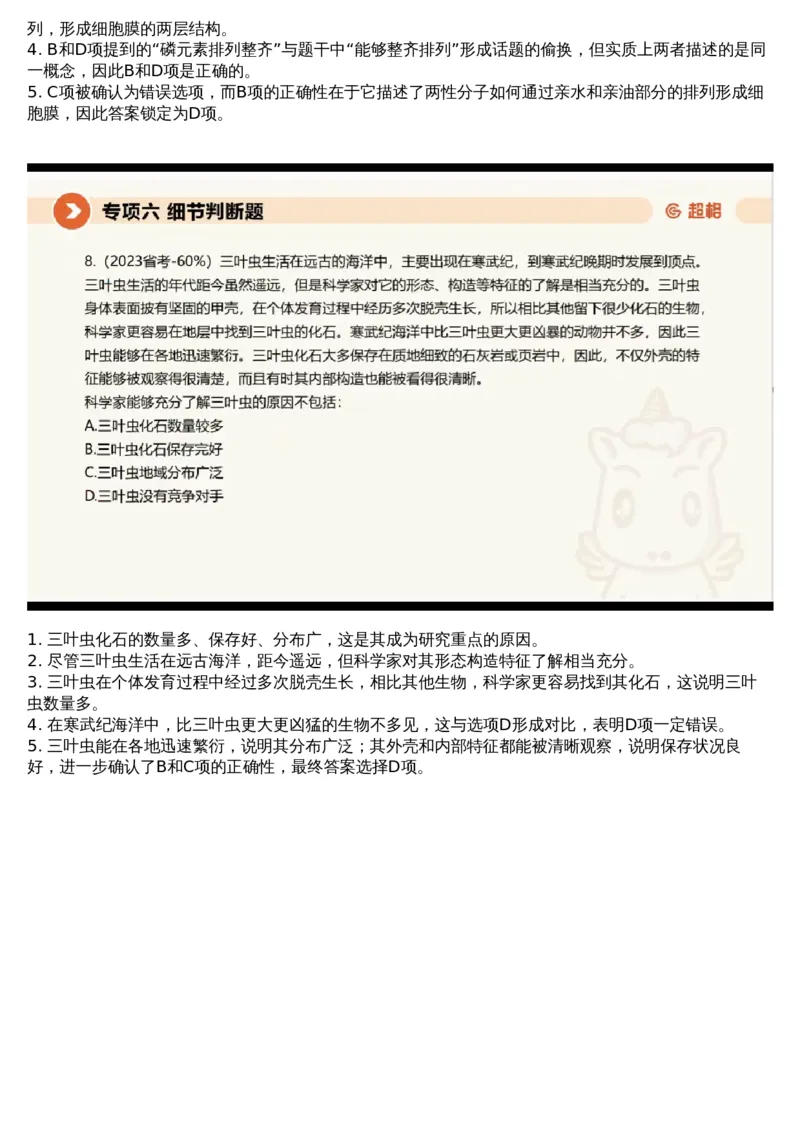 列，形成细胞膜的两层结构。
4. B和D项提到的“磷元素排列整齐”与题干中“能够整齐排列”形成话题的偷换，但实质上两者描述的是同一概念，因此B和D项是正确的。
5. C项被确认为错误选项，而B项的正确性在于它描述了两性分子如何通过亲水和亲油部分的排列形成细胞膜，因此答案锁定为D项。

专项六 细节判断题

超格

8.（2023省考-60%）三叶虫生活在远古的海洋中，主要出现在寒武纪，到寒武纪晚期时发展到顶点。三叶虫生活的年代距今虽然遥远，但是科学家对它的形态、构造等特征的了解是相当充分的。三叶虫身体表面披有坚固的甲壳，在个体发育过程中经历多次脱壳生长，所以相比其他留下很少化石的生物，科学家更容易在地层中找到三叶虫的化石。寒武纪海洋中比三叶虫更大更凶暴的动物并不多，因此三叶虫能够在各地迅速繁衍。三叶虫化石大多保存在质地细致的石灰岩或页岩中，因此，不仅外壳的特征能够被观察得很清楚，而且有时其内部构造也能被看得很清晰。
科学家能够充分了解三叶虫的原因不包括：
A.三叶虫化石数量较多
B.三叶虫化石保存完好
C.三叶虫地域分布广泛
D.三叶虫没有竞争对手

1. 三叶虫化石的数量多、保存好、分布广，这是其成为研究重点的原因。
2. 尽管三叶虫生活在远古海洋，距今遥远，但科学家对其形态构造特征了解相当充分。
3. 三叶虫在个体发育过程中经过多次脱壳生长，相比其他生物，科学家更容易找到其化石，这说明三叶虫数量多。
4. 在寒武纪海洋中，比三叶虫更大更凶猛的生物不多见，这与选项D形成对比，表明D项一定错误。
5. 三叶虫能在各地迅速繁衍，说明其分布广泛；其外壳和内部特征都能被清晰观察，说明保存状况良好，进一步确认了B和C项的正确性，最终答案选择D项。